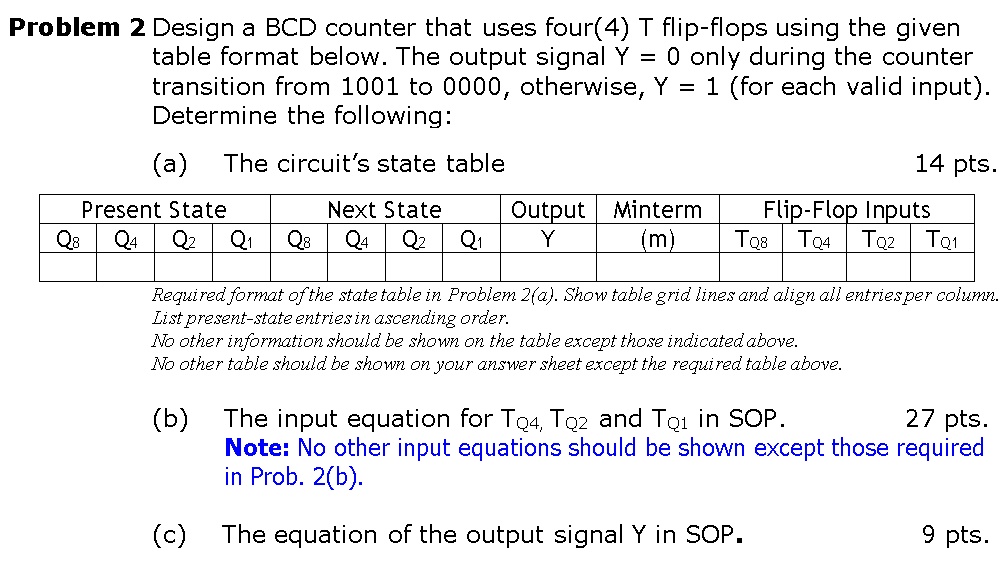 **Problem 2** Design a BCD counter that uses four(4) T flip-flops using the given table format below. The output signal Y = 0 only during the counter transition from 1001 to 0000, otherwise, Y = 1 (for each valid input). Determine the following:

(a) The circuit's state table 14 pts.

| Present State | | | | Next State | | | | Output | Minterm | Flip-Flop Inputs | | | |
|---|---|---|---|---|---|---|---|---|---|---|---|---|---|
| $Q_8$ | $Q_4$ | $Q_2$ | $Q_1$ | $Q_8$ | $Q_4$ | $Q_2$ | $Q_1$ | Y | (m) | $T_{Q8}$ | $T_{Q4}$ | $T_{Q2}$ | $T_{Q1}$ |
| | | | | | | | | | | | | | |

Required format of the state table in Problem 2(a). Show table grid lines and align all entries per column. List present-state entries in ascending order.
No other information should be shown on the table except those indicated above.
No other table should be shown on your answer sheet except the required table above.

(b) The input equation for $T_{Q4}$, $T_{Q2}$ and $T_{Q1}$ in SOP. 27 pts.
**Note:** No other input equations should be shown except those required in Prob. 2(b).

(c) The equation of the output signal Y in SOP. 9 pts.